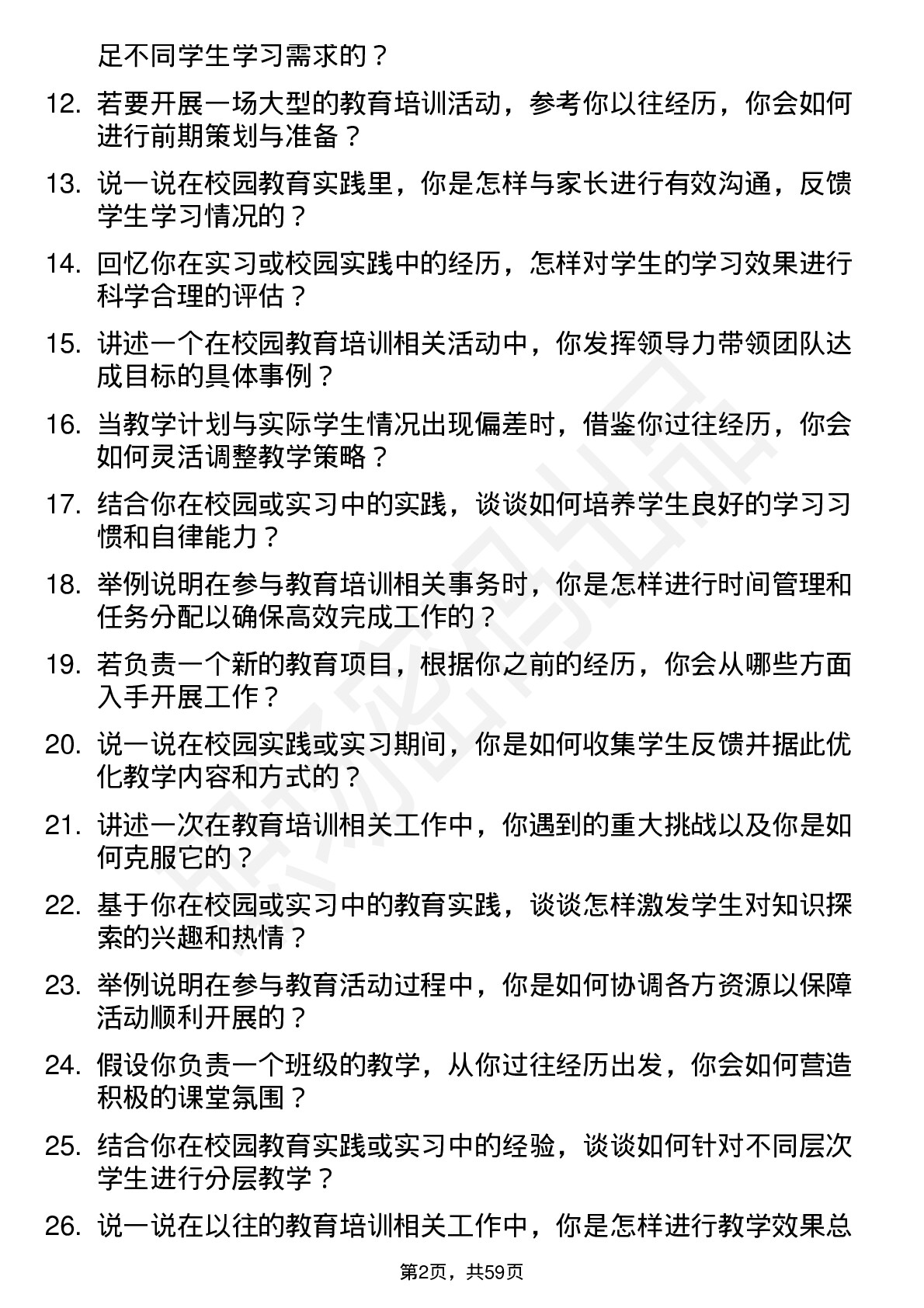 足不同学生学习需求的？

12. 若要开展一场大型的教育培训活动，参考你以往经历，你会如何进行前期策划与准备？

13. 说一说在校园教育实践里，你是怎样与家长进行有效沟通，反馈学生学习情况的？

14. 回忆你在实习或校园实践中的经历，怎样对学生的学习效果进行科学合理的评估？

15. 讲述一个在校园教育培训相关活动中，你发挥领导力带领团队达成目标的具体事例？

16. 当教学计划与实际学生情况出现偏差时，借鉴你过往经历，你会如何灵活调整教学策略？

17. 结合你在校园或实习中的实践，谈谈如何培养学生良好的学习习惯和自律能力？

18. 举例说明在参与教育培训相关事务时，你是怎样进行时间管理和任务分配以确保高效完成工作的？

19. 若负责一个新的教育项目，根据你之前的经历，你会从哪些方面入手开展工作？

20. 说一说在校园实践或实习期间，你是如何收集学生反馈并据此优化教学内容和方式的？

21. 讲述一次在教育培训相关工作中，你遇到的重大挑战以及你是如何克服它的？

22. 基于你在校园或实习中的教育实践，谈谈怎样激发学生对知识探索的兴趣和热情？

23. 举例说明在参与教育活动过程中，你是如何协调各方资源以保障活动顺利开展的？

24. 假设你负责一个班级的教学，从你过往经历出发，你会如何营造积极的课堂氛围？

25. 结合你在校园教育实践或实习中的经验，谈谈如何针对不同层次学生进行分层教学？

26. 说一说在以往的教育培训相关工作中，你是怎样进行教学效果总

第2页，共59页